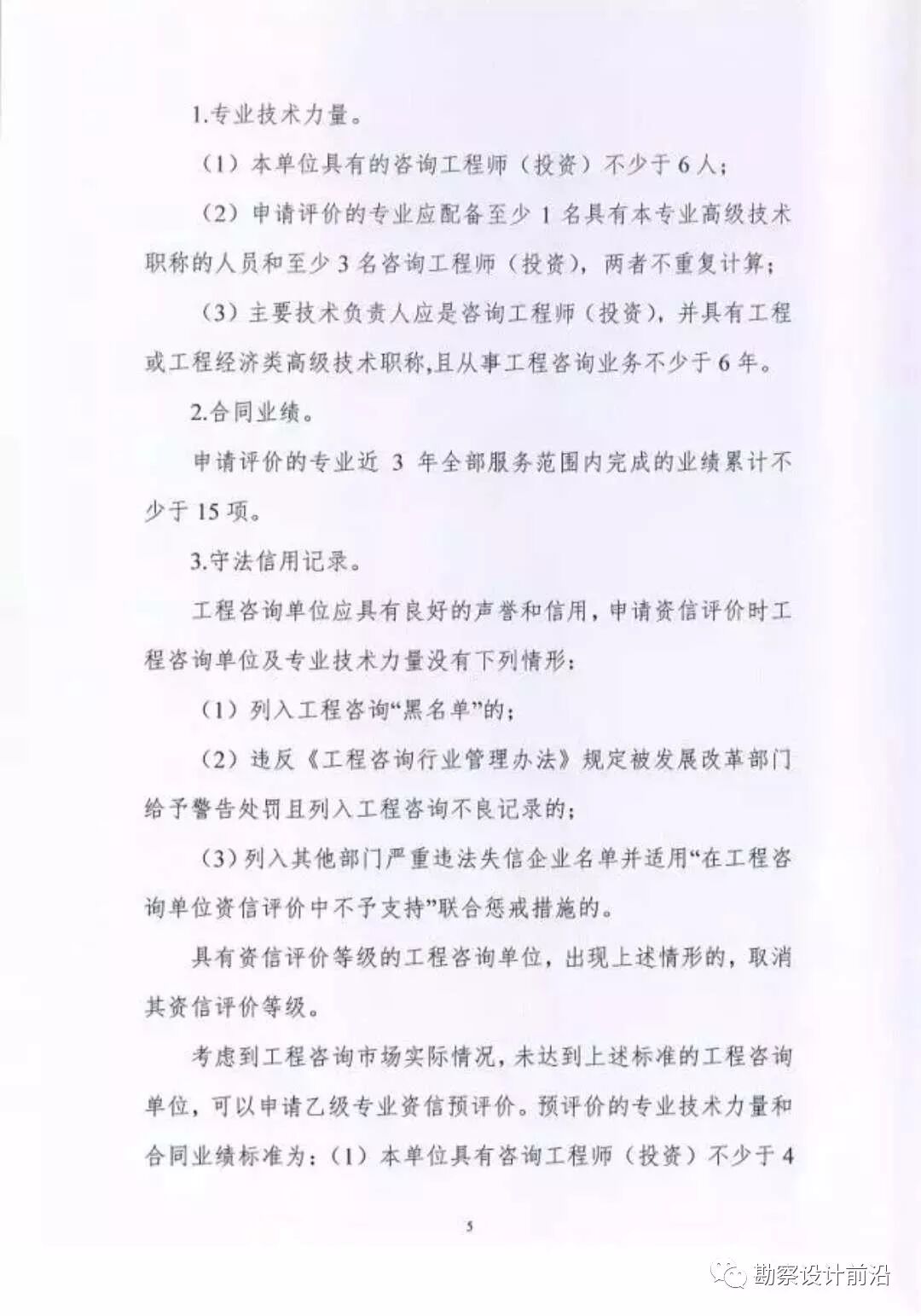 1.专业技术力量。

（1）本单位具有的咨询工程师（投资）不少于6人；

（2）申请评价的专业应配备至少1名具有本专业高级技术职称的人员和至少3名咨询工程师（投资），两者不重复计算；

（3）主要技术负责人应是咨询工程师（投资），并具有工程或工程经济类高级技术职称,且从事工程咨询业务不少于6年。

2.合同业绩。

申请评价的专业近3年全部服务范围内完成的业绩累计不少于15项。

3.守法信用记录。

工程咨询单位应具有良好的声誉和信用，申请资信评价时工程咨询单位及专业技术力量没有下列情形：

（1）列入工程咨询“黑名单”的；

（2）违反《工程咨询行业管理办法》规定被发展改革部门给予警告处罚且列入工程咨询不良记录的；

（3）列入其他部门严重违法失信企业名单并适用“在工程咨询单位资信评价中不予支持”联合惩戒措施的。

具有资信评价等级的工程咨询单位，出现上述情形的，取消其资信评价等级。

考虑到工程咨询市场实际情况，未达到上述标准的工程咨询单位，可以申请乙级专业资信预评价。预评价的专业技术力量和合同业绩标准为：（1）本单位具有咨询工程师（投资）不少于4

5

勘察设计前沿